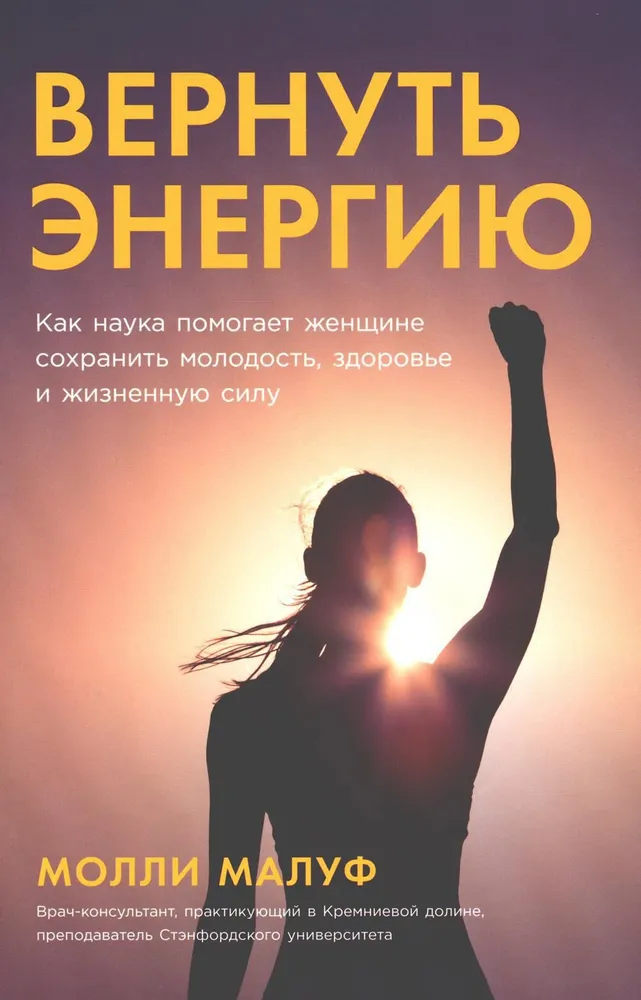 ВЕРНУТЬ ЭНЕРГИЮ

Как наука помогает женщине сохранить молодость, здоровье и жизненную силу

МОЛЛИ МАЛУФ

Врач-консультант, практикующий в Кремниевой долине, преподаватель Стэнфордского университета